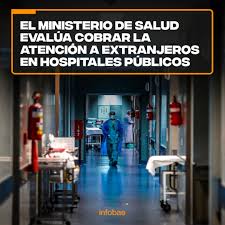 EL MINISTERIO DE SALUD EVALÚA COBRAR LA ATENCIÓN A EXTRANJEROS EN HOSPITALES PÚBLICOS

infobae